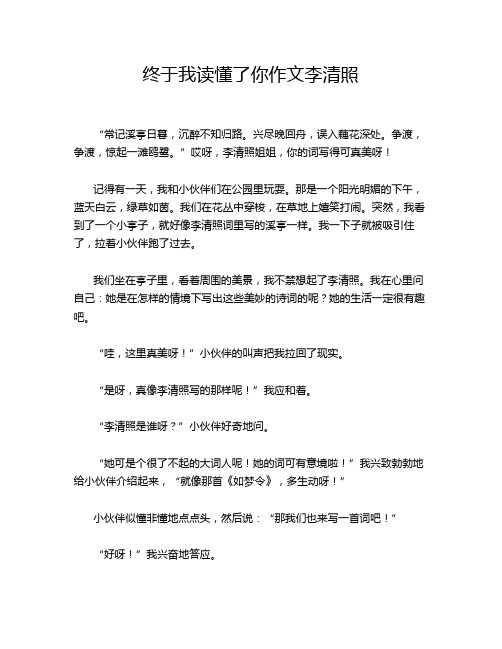 终于我读懂了你作文李清照

“常记溪亭日暮，沉醉不知归路。兴尽晚回舟，误入藕花深处。争渡，争渡，惊起一滩鸥鹭。”哎呀，李清照姐姐，你的词写得可真美呀！

记得有一天，我和小伙伴们在公园里玩耍。那是一个阳光明媚的下午，蓝天白云，绿草如茵。我们在花丛中穿梭，在草地上嬉笑打闹。突然，我看到了一个小亭子，就好像李清照词里写的溪亭一样。我一下子就被吸引住了，拉着小伙伴跑了过去。

我们坐在亭子里，看着周围的美景，我不禁想起了李清照。我在心里问自己：她是在怎样的情境下写出这些美妙的诗词的呢？她的生活一定很有趣吧。

“哇，这里真美呀！”小伙伴的叫声把我拉回了现实。

“是呀，真像李清照写的那样呢！”我应和着。

“李清照是谁呀？”小伙伴好奇地问。

“她可是个很了不起的大词人呢！她的词可有意境啦！”我兴致勃勃地给小伙伴介绍起来，“就像那首《如梦令》，多生动呀！”

小伙伴似懂非懂地点点头，然后说：“那我们也来写一首词吧！”

“好呀！”我兴奋地答应。